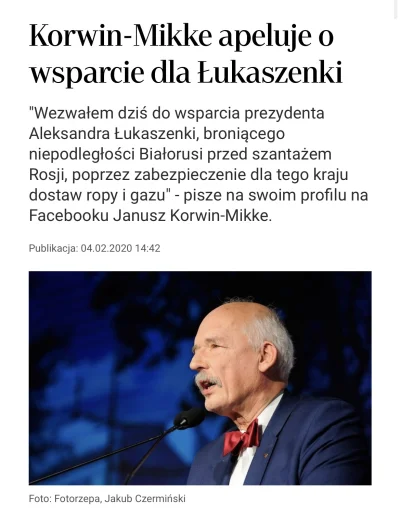 Korwin-Mikke apeluje o wsparcie dla Łukaszenki

"Wezwałem dziś do wsparcia prezydenta Aleksandra Łukaszenki, broniącego niepodległości Białorusi przed szantażem Rosji, poprzez zabezpieczenie dla tego kraju dostaw ropy i gazu" - pisze na swoim profilu na Facebooku Janusz Korwin-Mikke.

Publikacja: 04.02.2020 14:42

Foto: Fotorzepa, Jakub Czermiński